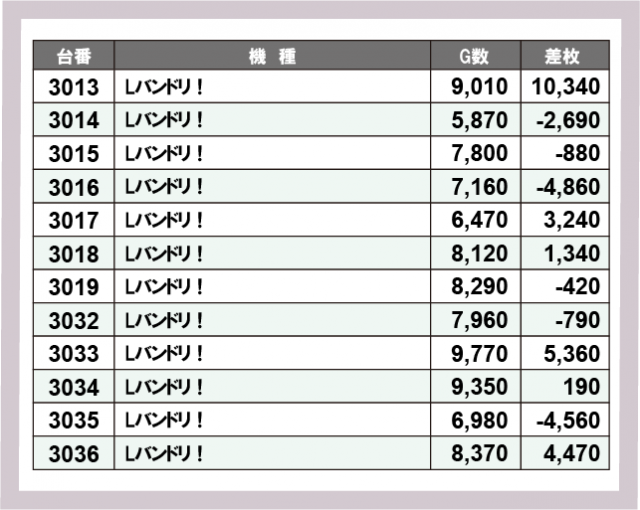 | 台番 | 機　種 | G数 | 差枚 |
|---|---|---|---|
| 3013 | Lバンドリ！ | 9,010 | 10,340 |
| 3014 | Lバンドリ！ | 5,870 | -2,690 |
| 3015 | Lバンドリ！ | 7,800 | -880 |
| 3016 | Lバンドリ！ | 7,160 | -4,860 |
| 3017 | Lバンドリ！ | 6,470 | 3,240 |
| 3018 | Lバンドリ！ | 8,120 | 1,340 |
| 3019 | Lバンドリ！ | 8,290 | -420 |
| 3032 | Lバンドリ！ | 7,960 | -790 |
| 3033 | Lバンドリ！ | 9,770 | 5,360 |
| 3034 | Lバンドリ！ | 9,350 | 190 |
| 3035 | Lバンドリ！ | 6,980 | -4,560 |
| 3036 | Lバンドリ！ | 8,370 | 4,470 |